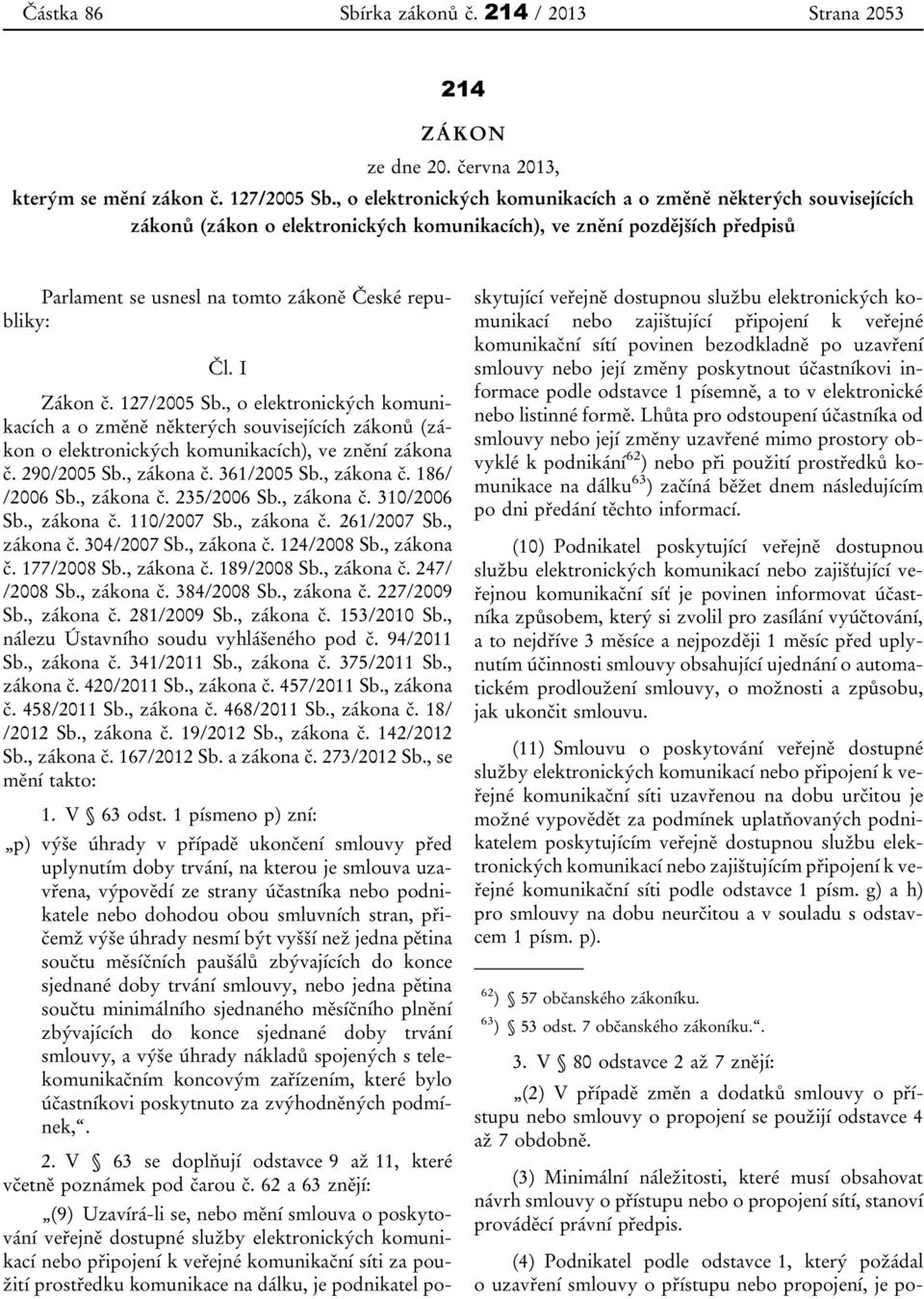 Částka 86 Sbírka zákonů č. 214 / 2013 Strana 2053

214

ZÁKON

ze dne 20. června 2013,

kterým se mění zákon č. 127/2005 Sb., o elektronických komunikacích a o změně některých souvisejících zákonů (zákon o elektronických komunikacích), ve znění pozdějších předpisů

Parlament se usnesl na tomto zákoně České republiky:

Čl. I

Zákon č. 127/2005 Sb., o elektronických komunikacích a o změně některých souvisejících zákonů (zákon o elektronických komunikacích), ve znění zákona č. 290/2005 Sb., zákona č. 361/2005 Sb., zákona č. 186/ /2006 Sb., zákona č. 235/2006 Sb., zákona č. 310/2006 Sb., zákona č. 110/2007 Sb., zákona č. 261/2007 Sb., zákona č. 304/2007 Sb., zákona č. 124/2008 Sb., zákona č. 177/2008 Sb., zákona č. 189/2008 Sb., zákona č. 247/ /2008 Sb., zákona č. 384/2008 Sb., zákona č. 227/2009 Sb., zákona č. 281/2009 Sb., zákona č. 153/2010 Sb., nálezu Ústavního soudu vyhlášeného pod č. 94/2011 Sb., zákona č. 341/2011 Sb., zákona č. 375/2011 Sb., zákona č. 420/2011 Sb., zákona č. 457/2011 Sb., zákona č. 458/2011 Sb., zákona č. 468/2011 Sb., zákona č. 18/ /2012 Sb., zákona č. 19/2012 Sb., zákona č. 142/2012 Sb., zákona č. 167/2012 Sb. a zákona č. 273/2012 Sb., se mění takto:

1. V § 63 odst. 1 písmeno p) zní:

„p) výše úhrady v případě ukončení smlouvy před uplynutím doby trvání, na kterou je smlouva uzavřena, výpovědí ze strany účastníka nebo podnikatele nebo dohodou obou smluvních stran, přičemž výše úhrady nesmí být vyšší než jedna pětina součtu měsíčních paušálů zbývajících do konce sjednané doby trvání smlouvy, nebo jedna pětina součtu minimálního sjednaného měsíčního plnění zbývajících do konce sjednané doby trvání smlouvy, a výše úhrady nákladů spojených s telekomunikačním koncovým zařízením, které bylo účastníkovi poskytnuto za zvýhodněných podmínek,“.

2. V § 63 se doplňují odstavce 9 až 11, které včetně poznámek pod čarou č. 62 a 63 znějí:

„(9) Uzavírá-li se, nebo mění smlouva o poskytování veřejně dostupné služby elektronických komunikací nebo připojení k veřejné komunikační síti za použití prostředku komunikace na dálku, je podnikatel poskytující veřejně dostupnou službu elektronických komunikací nebo zajišťující připojení k veřejné komunikační sítí povinen bezodkladně po uzavření smlouvy nebo její změny poskytnout účastníkovi informace podle odstavce 1 písemně, a to v elektronické nebo listinné formě. Lhůta pro odstoupení účastníka od smlouvy nebo její změny uzavřené mimo prostory obvyklé k podnikání$^{62}$) nebo při použití prostředků komunikace na dálku$^{63}$) začíná běžet dnem následujícím po dni předání těchto informací.

(10) Podnikatel poskytující veřejně dostupnou službu elektronických komunikací nebo zajišťující veřejnou komunikační síť je povinen informovat účastníka způsobem, který si zvolil pro zasílání vyúčtování, a to nejdříve 3 měsíce a nejpozději 1 měsíc před uplynutím účinnosti smlouvy obsahující ujednání o automatickém prodloužení smlouvy, o možnosti a způsobu, jak ukončit smlouvu.

(11) Smlouvu o poskytování veřejně dostupné služby elektronických komunikací nebo připojení k veřejné komunikační síti uzavřenou na dobu určitou je možné vypovědět za podmínek uplatňovaných podnikatelem poskytujícím veřejně dostupnou službu elektronických komunikací nebo zajišťujícím připojení k veřejné komunikační síti podle odstavce 1 písm. g) a h) pro smlouvy na dobu neurčitou a v souladu s odstavcem 1 písm. p).

$^{62}$) § 57 občanského zákoníku.

$^{63}$) § 53 odst. 7 občanského zákoníku.“.

3. V § 80 odstavce 2 až 7 znějí:

„(2) V případě změn a dodatků smlouvy o přístupu nebo smlouvy o propojení se použijí odstavce 4 až 7 obdobně.

(3) Minimální náležitosti, které musí obsahovat návrh smlouvy o přístupu nebo o propojení sítí, stanoví prováděcí právní předpis.

(4) Podnikatel podle odstavce 1, který požádal o uzavření smlouvy o přístupu nebo propojení, je po-